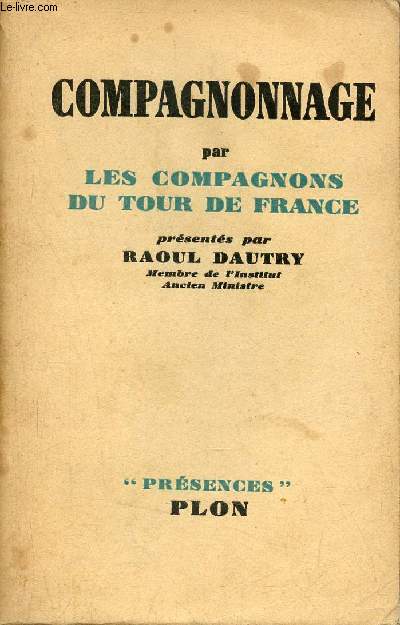 Le-livre.com

COMPAGNONNAGE

par

LES COMPAGNONS
DU TOUR DE FRANCE

présentés par

RAOUL DAUTRY

Membre de l'Institut
Ancien Ministre

" PRÉSENCES "
PLON